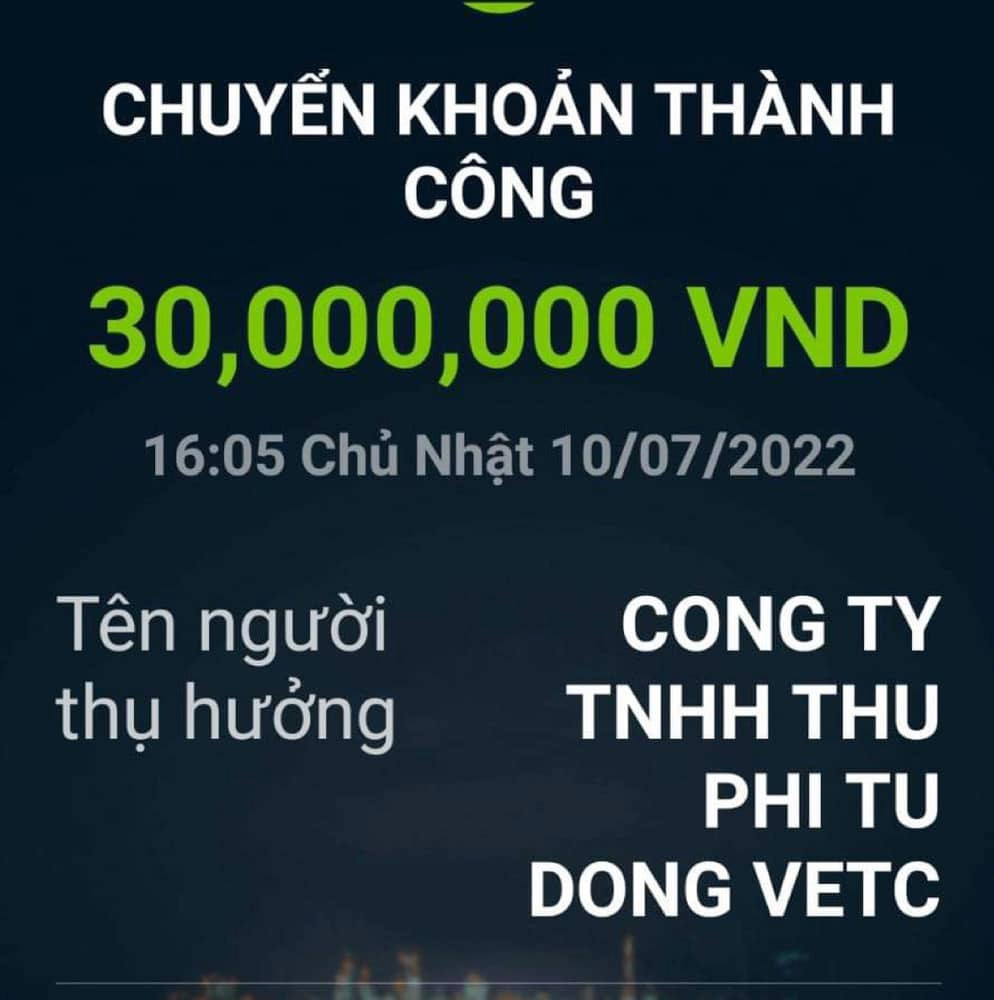 CHUYỂN KHOẢN THÀNH CÔNG

30,000,000 VND

16:05 Chủ Nhật 10/07/2022

Tên người thụ hưởng

CONG TY TNHH THU PHI TU DONG VETC